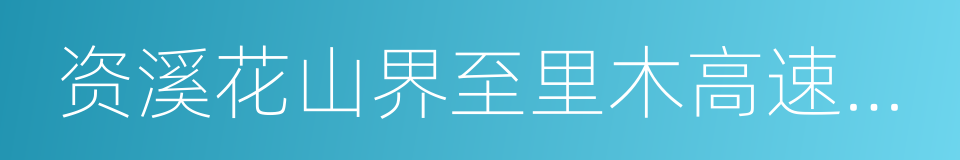 资溪花山界至里木高速...